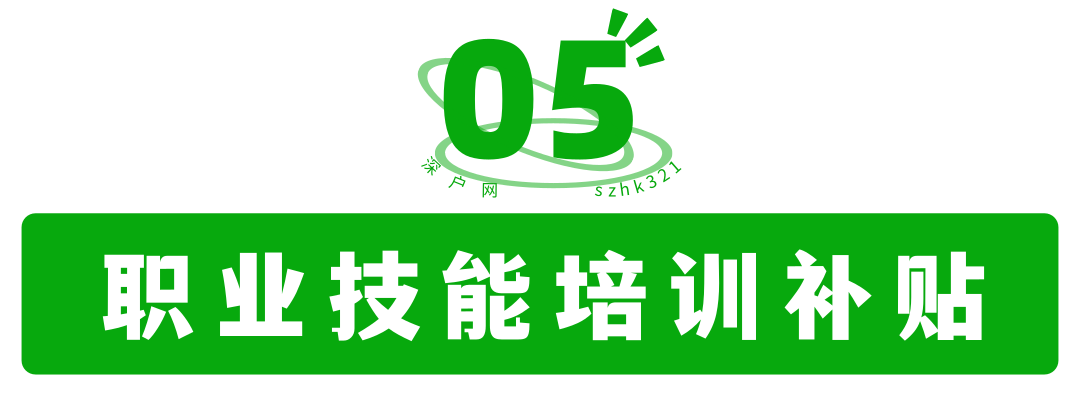 05
深户网 szhk321
职业技能培训补贴